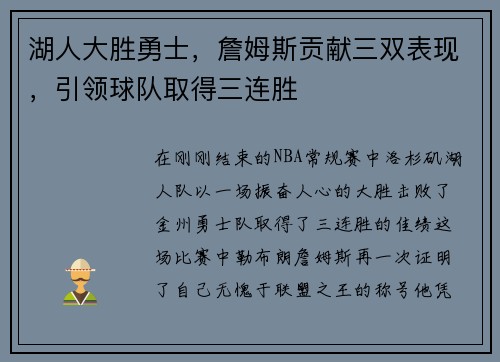 湖人大胜勇士，詹姆斯贡献三双表现，引领球队取得三连胜

在刚刚结束的NBA常规赛中洛杉矶湖人队以一场振奋人心的大胜击败了金州勇士队取得了三连胜的佳绩这场比赛中勒布朗詹姆斯再一次证明了自己无愧于联盟之王的称号他凭